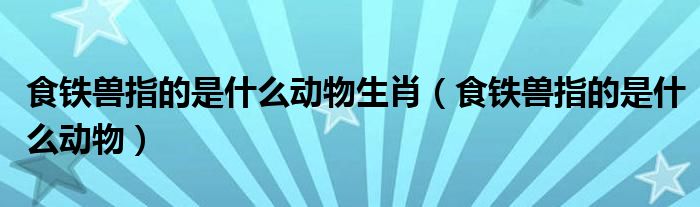 食铁兽指的是什么动物生肖（食铁兽指的是什么动物）